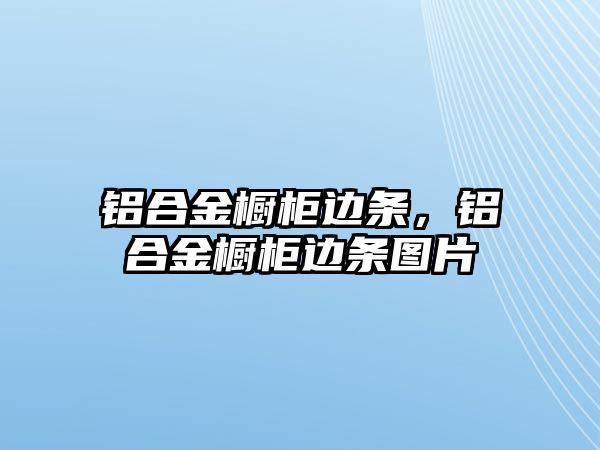 铝合金橱柜边条，铝合金橱柜边条图片